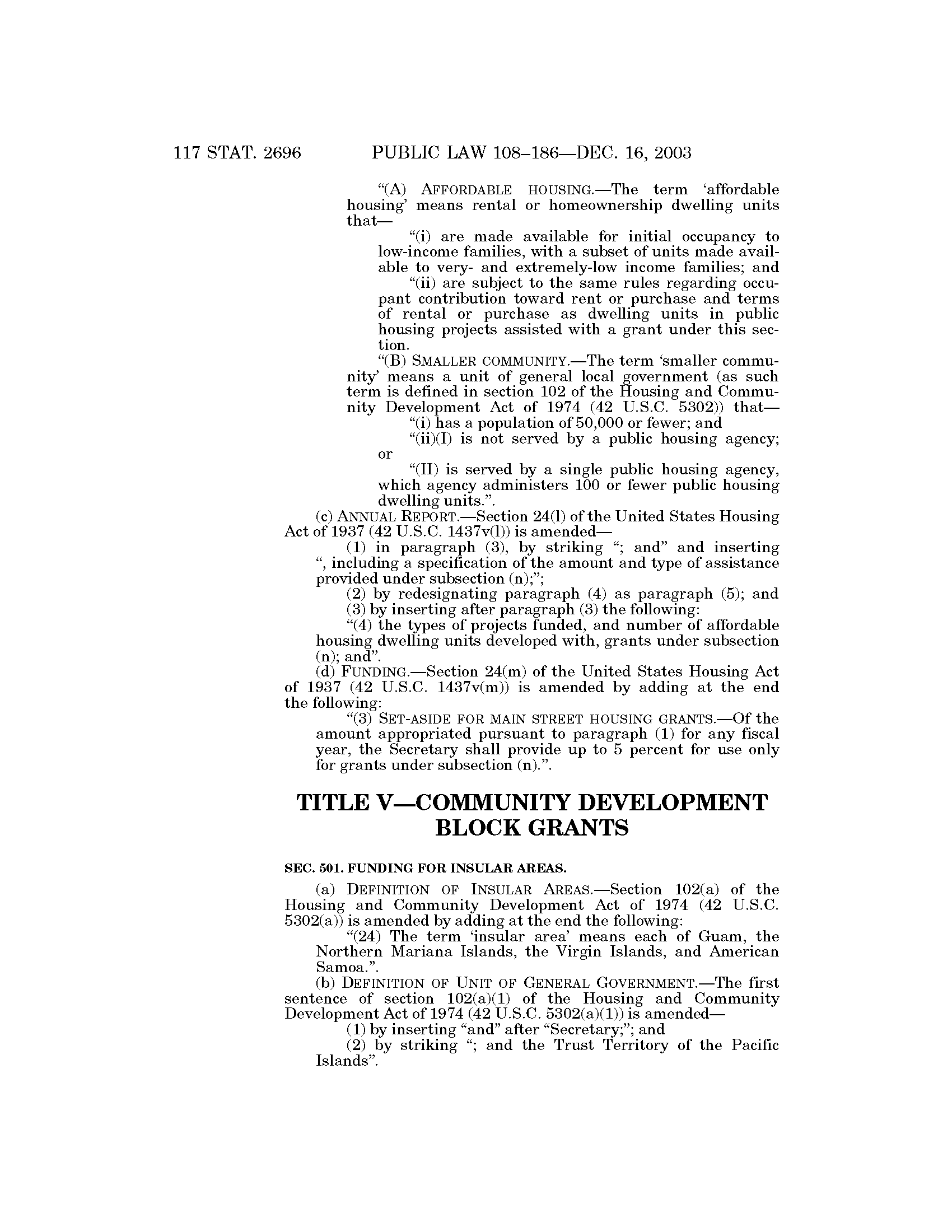 117 STAT. 2696 PUBLIC LAW 108–186—DEC. 16, 2003

"(A) AFFORDABLE HOUSING.—The term 'affordable housing' means rental or homeownership dwelling units that—

"(i) are made available for initial occupancy to low-income families, with a subset of units made available to very- and extremely-low income families; and

"(ii) are subject to the same rules regarding occupant contribution toward rent or purchase and terms of rental or purchase as dwelling units in public housing projects assisted with a grant under this section.

"(B) SMALLER COMMUNITY.—The term 'smaller community' means a unit of general local government (as such term is defined in section 102 of the Housing and Community Development Act of 1974 (42 U.S.C. 5302)) that—

"(i) has a population of 50,000 or fewer; and

"(ii)(I) is not served by a public housing agency; or

"(II) is served by a single public housing agency, which agency administers 100 or fewer public housing dwelling units.".

(c) ANNUAL REPORT.—Section 24(l) of the United States Housing Act of 1937 (42 U.S.C. 1437v(l)) is amended—

(1) in paragraph (3), by striking "; and" and inserting ", including a specification of the amount and type of assistance provided under subsection (n);";

(2) by redesignating paragraph (4) as paragraph (5); and

(3) by inserting after paragraph (3) the following:

"(4) the types of projects funded, and number of affordable housing dwelling units developed with, grants under subsection (n); and".

(d) FUNDING.—Section 24(m) of the United States Housing Act of 1937 (42 U.S.C. 1437v(m)) is amended by adding at the end the following:

"(3) SET-ASIDE FOR MAIN STREET HOUSING GRANTS.—Of the amount appropriated pursuant to paragraph (1) for any fiscal year, the Secretary shall provide up to 5 percent for use only for grants under subsection (n).".

TITLE V—COMMUNITY DEVELOPMENT BLOCK GRANTS

SEC. 501. FUNDING FOR INSULAR AREAS.

(a) DEFINITION OF INSULAR AREAS.—Section 102(a) of the Housing and Community Development Act of 1974 (42 U.S.C. 5302(a)) is amended by adding at the end the following:

"(24) The term 'insular area' means each of Guam, the Northern Mariana Islands, the Virgin Islands, and American Samoa.".

(b) DEFINITION OF UNIT OF GENERAL GOVERNMENT.—The first sentence of section 102(a)(1) of the Housing and Community Development Act of 1974 (42 U.S.C. 5302(a)(1)) is amended—

(1) by inserting "and" after "Secretary;"; and

(2) by striking "; and the Trust Territory of the Pacific Islands".